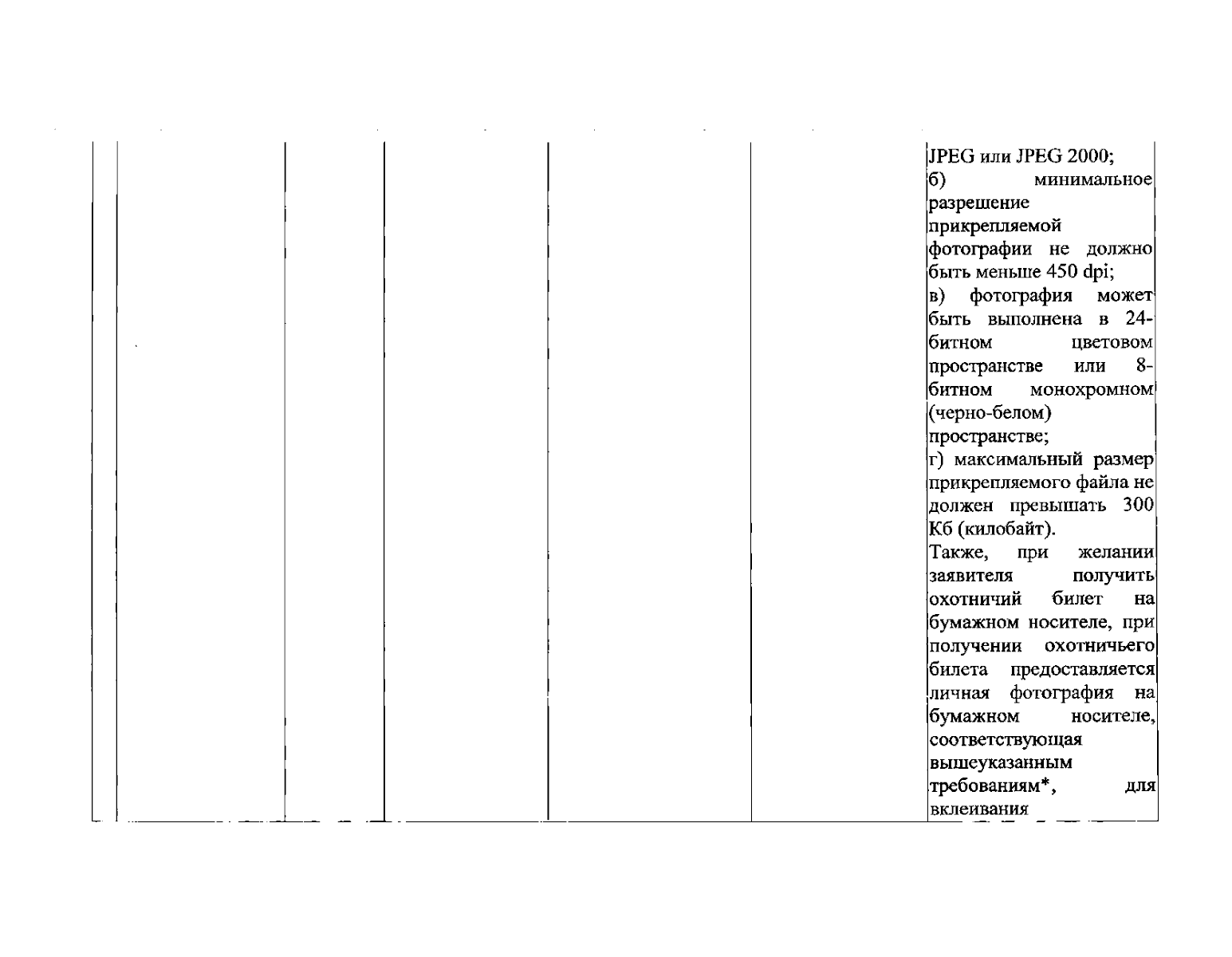 JPEG или JPEG 2000;
б) минимальное разрешение прикрепляемой фотографии не должно быть меньше 450 dpi;
в) фотография может быть выполнена в 24-битном цветовом пространстве или 8-битном монохромном (черно-белом) пространстве;
г) максимальный размер прикрепляемого файла не должен превышать 300 Кб (килобайт).
Также, при желании заявителя получить охотничий билет на бумажном носителе, при получении охотничьего билета предоставляется личная фотография на бумажном носителе, соответствующая вышеуказанным требованиям*, для вклеивания